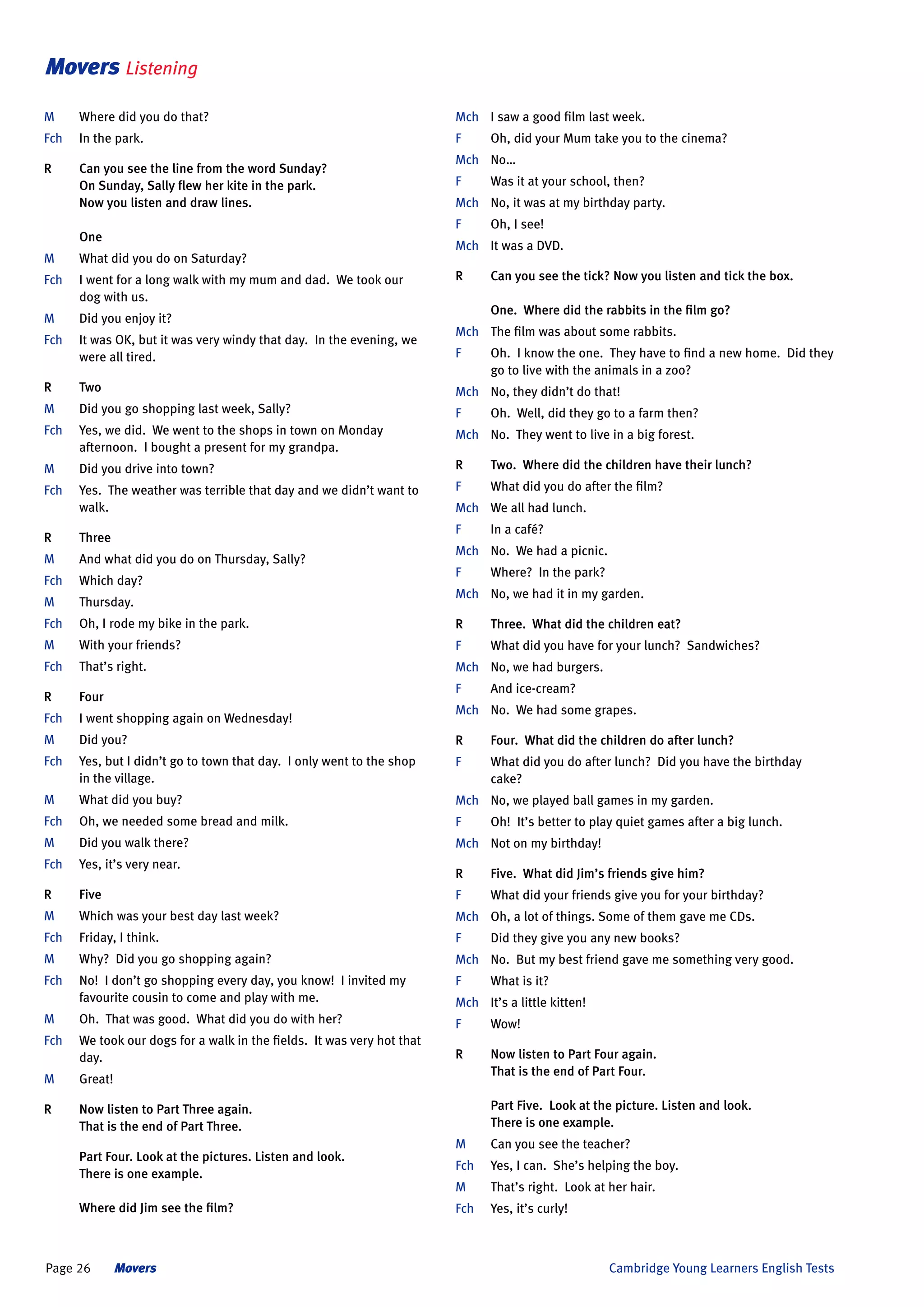 Movers Listening

M Where did you do that?
Fch In the park.

R Can you see the line from the word Sunday?
On Sunday, Sally flew her kite in the park.
Now you listen and draw lines.

One
M What did you do on Saturday?
Fch I went for a long walk with my mum and dad. We took our dog with us.
M Did you enjoy it?
Fch It was OK, but it was very windy that day. In the evening, we were all tired.

R Two
M Did you go shopping last week, Sally?
Fch Yes, we did. We went to the shops in town on Monday afternoon. I bought a present for my grandpa.
M Did you drive into town?
Fch Yes. The weather was terrible that day and we didn't want to walk.

R Three
M And what did you do on Thursday, Sally?
Fch Which day?
M Thursday.
Fch Oh, I rode my bike in the park.
M With your friends?
Fch That's right.

R Four
Fch I went shopping again on Wednesday!
M Did you?
Fch Yes, but I didn't go to town that day. I only went to the shop in the village.
M What did you buy?
Fch Oh, we needed some bread and milk.
M Did you walk there?
Fch Yes, it's very near.

R Five
M Which was your best day last week?
Fch Friday, I think.
M Why? Did you go shopping again?
Fch No! I don't go shopping every day, you know! I invited my favourite cousin to come and play with me.
M Oh. That was good. What did you do with her?
Fch We took our dogs for a walk in the fields. It was very hot that day.
M Great!

R Now listen to Part Three again.
That is the end of Part Three.

Part Four. Look at the pictures. Listen and look.
There is one example.

Where did Jim see the film?

Mch I saw a good film last week.
F Oh, did your Mum take you to the cinema?
Mch No...
F Was it at your school, then?
Mch No, it was at my birthday party.
F Oh, I see!
Mch It was a DVD.

R Can you see the tick? Now you listen and tick the box.

One. Where did the rabbits in the film go?
Mch The film was about some rabbits.
F Oh. I know the one. They have to find a new home. Did they go to live with the animals in a zoo?
Mch No, they didn't do that!
F Oh. Well, did they go to a farm then?
Mch No. They went to live in a big forest.

R Two. Where did the children have their lunch?
F What did you do after the film?
Mch We all had lunch.
F In a café?
Mch No. We had a picnic.
F Where? In the park?
Mch No, we had it in my garden.

R Three. What did the children eat?
F What did you have for your lunch? Sandwiches?
Mch No, we had burgers.
F And ice-cream?
Mch No. We had some grapes.

R Four. What did the children do after lunch?
F What did you do after lunch? Did you have the birthday cake?
Mch No, we played ball games in my garden.
F Oh! It's better to play quiet games after a big lunch.
Mch Not on my birthday!

R Five. What did Jim's friends give him?
F What did your friends give you for your birthday?
Mch Oh, a lot of things. Some of them gave me CDs.
F Did they give you any new books?
Mch No. But my best friend gave me something very good.
F What is it?
Mch It's a little kitten!
F Wow!

R Now listen to Part Four again.
That is the end of Part Four.

Part Five. Look at the picture. Listen and look.
There is one example.
M Can you see the teacher?
Fch Yes, I can. She's helping the boy.
M That's right. Look at her hair.
Fch Yes, it's curly!

Page 26 Movers

Cambridge Young Learners English Tests